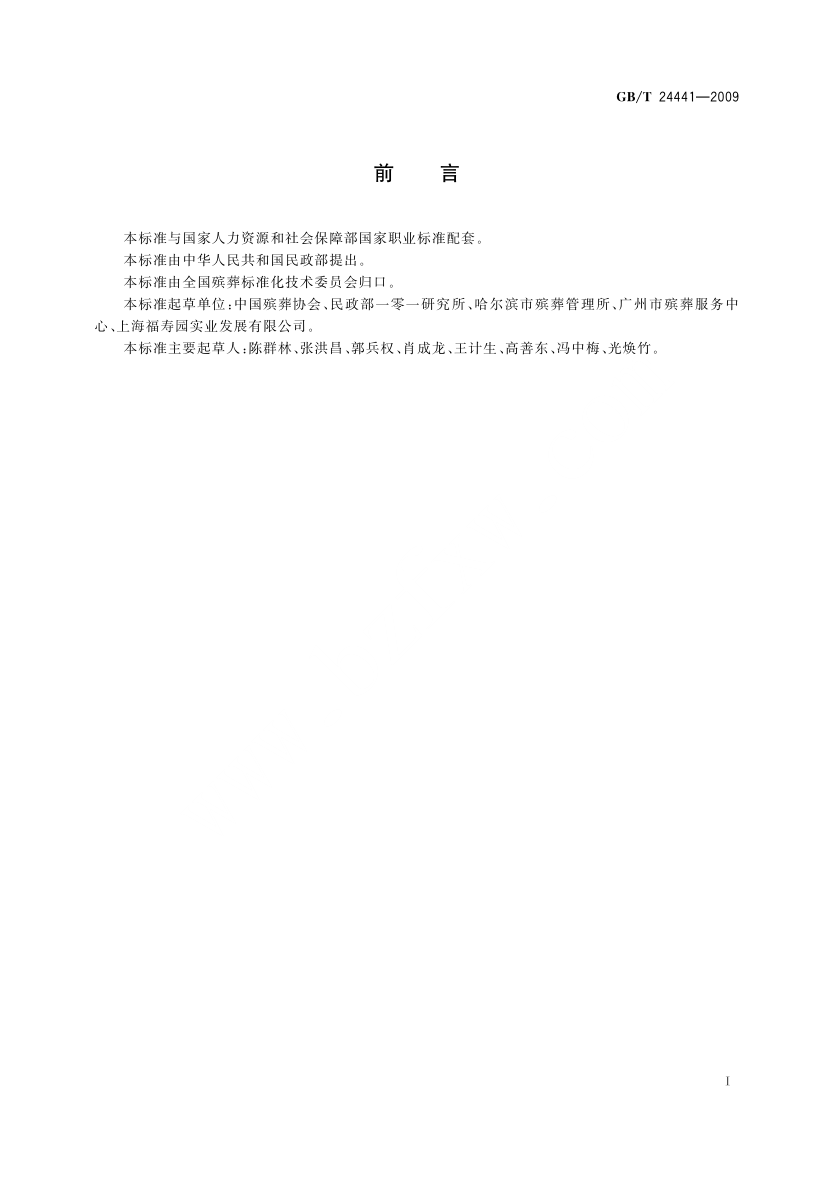 GB/T 24441—2009

前　言

本标准与国家人力资源和社会保障部国家职业标准配套。

本标准由中华人民共和国民政部提出。

本标准由全国殡葬标准化技术委员会归口。

本标准起草单位：中国殡葬协会、民政部一零一研究所、哈尔滨市殡葬管理所、广州市殡葬服务中心、上海福寿园实业发展有限公司。

本标准主要起草人：陈群林、张洪昌、郭兵权、肖成龙、王计生、高善东、冯中梅、光焕竹。

I